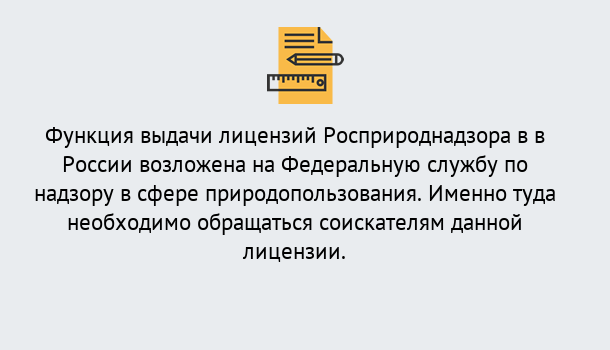 Функция выдачи лицензий Росприроднадзора в в России возложена на Федеральную службу по надзору в сфере природопользования. Именно туда необходимо обращаться соискателям данной лицензии.